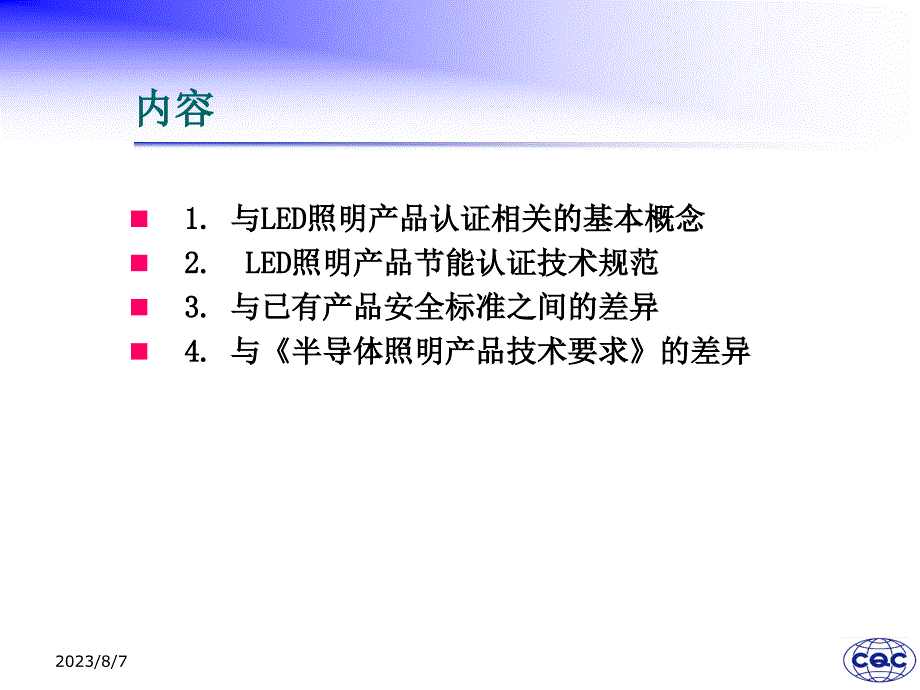 内容

1. 与LED照明产品认证相关的基本概念

2. LED照明产品节能认证技术规范

3. 与已有产品安全标准之间的差异

4. 与《半导体照明产品技术要求》的差异

2023/8/7

CQC